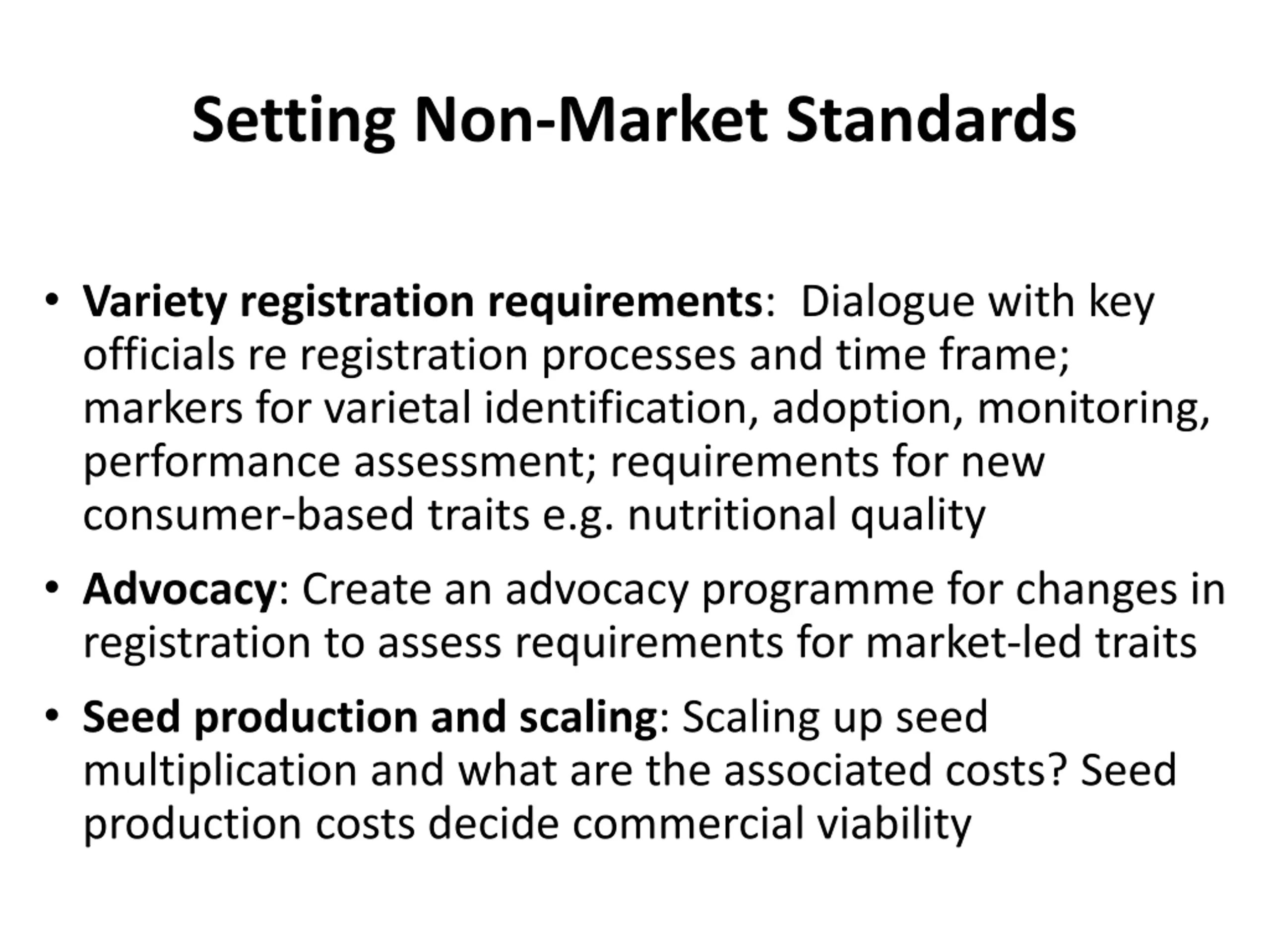 Setting Non-Market Standards

• Variety registration requirements: Dialogue with key officials re registration processes and time frame; markers for varietal identification, adoption, monitoring, performance assessment; requirements for new consumer-based traits e.g. nutritional quality

• Advocacy: Create an advocacy programme for changes in registration to assess requirements for market-led traits

• Seed production and scaling: Scaling up seed multiplication and what are the associated costs? Seed production costs decide commercial viability